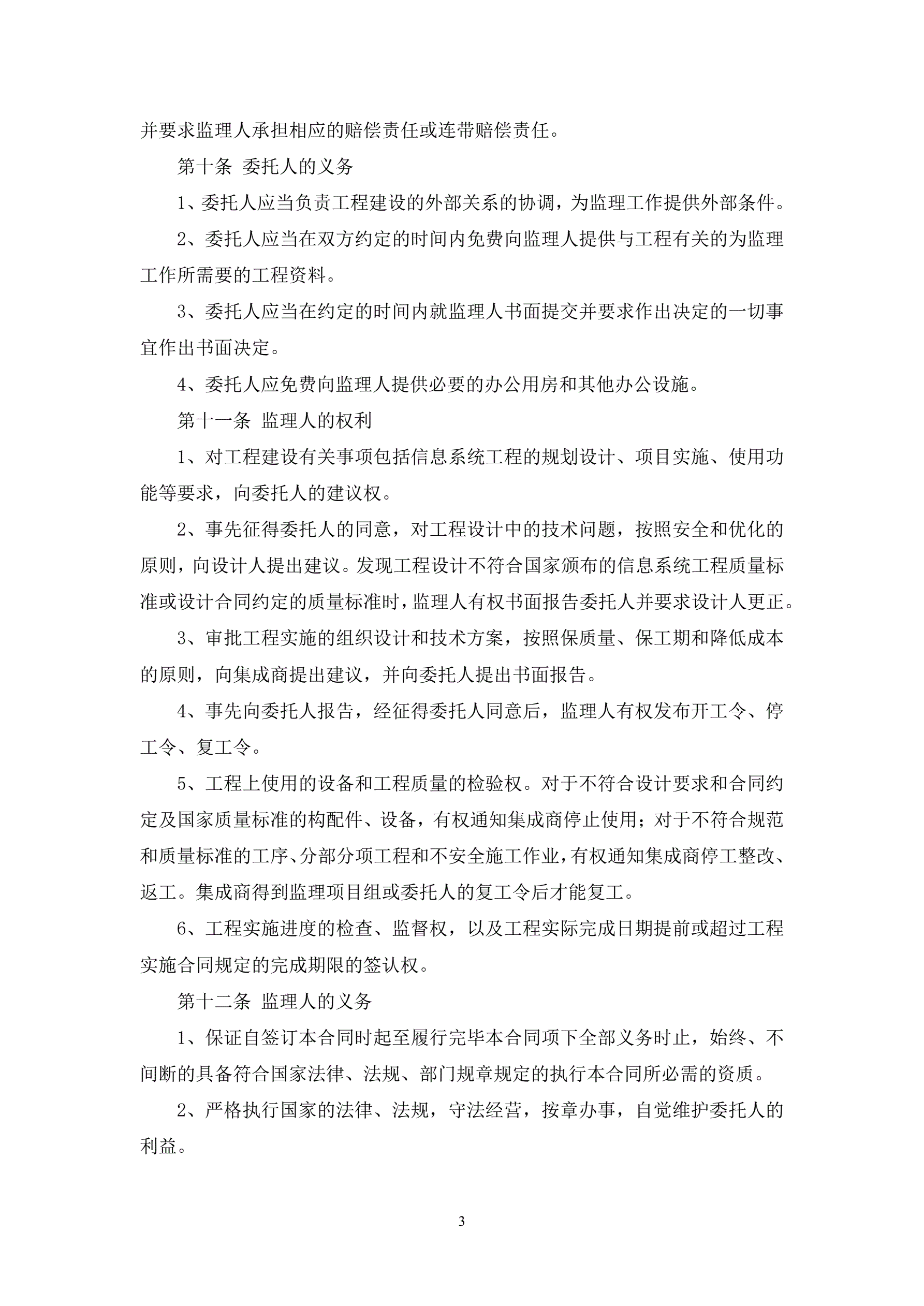 并要求监理人承担相应的赔偿责任或连带赔偿责任。

第十条 委托人的义务

1、委托人应当负责工程建设的外部关系的协调，为监理工作提供外部条件。

2、委托人应当在双方约定的时间内免费向监理人提供与工程有关的为监理工作所需要的工程资料。

3、委托人应当在约定的时间内就监理人书面提交并要求作出决定的一切事宜作出书面决定。

4、委托人应免费向监理人提供必要的办公用房和其他办公设施。

第十一条 监理人的权利

1、对工程建设有关事项包括信息系统工程的规划设计、项目实施、使用功能等要求，向委托人的建议权。

2、事先征得委托人的同意，对工程设计中的技术问题，按照安全和优化的原则，向设计人提出建议。发现工程设计不符合国家颁布的信息系统工程质量标准或设计合同约定的质量标准时，监理人有权书面报告委托人并要求设计人更正。

3、审批工程实施的组织设计和技术方案，按照保质量、保工期和降低成本的原则，向集成商提出建议，并向委托人提出书面报告。

4、事先向委托人报告，经征得委托人同意后，监理人有权发布开工令、停工令、复工令。

5、工程上使用的设备和工程质量的检验权。对于不符合设计要求和合同约定及国家质量标准的构配件、设备，有权通知集成商停止使用；对于不符合规范和质量标准的工序、分部分项工程和不安全施工作业，有权通知集成商停工整改、返工。集成商得到监理项目组或委托人的复工令后才能复工。

6、工程实施进度的检查、监督权，以及工程实际完成日期提前或超过工程实施合同规定的完成期限的签认权。

第十二条 监理人的义务

1、保证自签订本合同时起至履行完毕本合同项下全部义务时止，始终、不间断的具备符合国家法律、法规、部门规章规定的执行本合同所必需的资质。

2、严格执行国家的法律、法规，守法经营，按章办事，自觉维护委托人的利益。

3